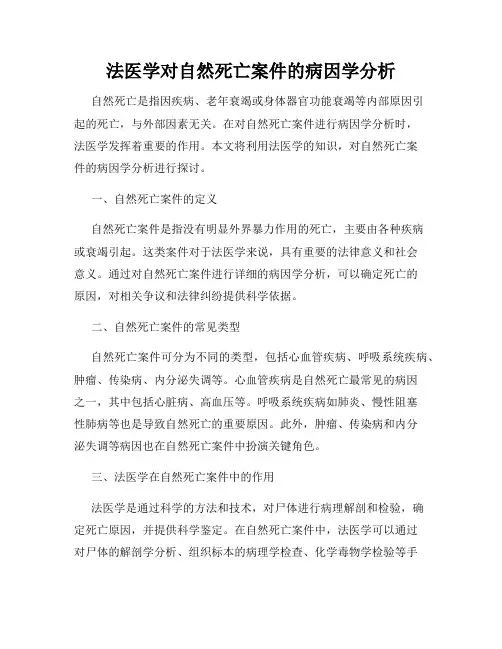 法医学对自然死亡案件的病因学分析

自然死亡是指因疾病、老年衰竭或身体器官功能衰竭等内部原因引起的死亡，与外部因素无关。在对自然死亡案件进行病因学分析时，法医学发挥着重要的作用。本文将利用法医学的知识，对自然死亡案件的病因学分析进行探讨。

一、自然死亡案件的定义

自然死亡案件是指没有明显外界暴力作用的死亡，主要由各种疾病或衰竭引起。这类案件对于法医学来说，具有重要的法律意义和社会意义。通过对自然死亡案件进行详细的病因学分析，可以确定死亡的原因，对相关争议和法律纠纷提供科学依据。

二、自然死亡案件的常见类型

自然死亡案件可分为不同的类型，包括心血管疾病、呼吸系统疾病、肿瘤、传染病、内分泌失调等。心血管疾病是自然死亡最常见的病因之一，其中包括心脏病、高血压等。呼吸系统疾病如肺炎、慢性阻塞性肺病等也是导致自然死亡的重要原因。此外，肿瘤、传染病和内分泌失调等病因也在自然死亡案件中扮演关键角色。

三、法医学在自然死亡案件中的作用

法医学是通过科学的方法和技术，对尸体进行病理解剖和检验，确定死亡原因，并提供科学鉴定。在自然死亡案件中，法医学可以通过对尸体的解剖学分析、组织标本的病理学检查、化学毒物学检验等手